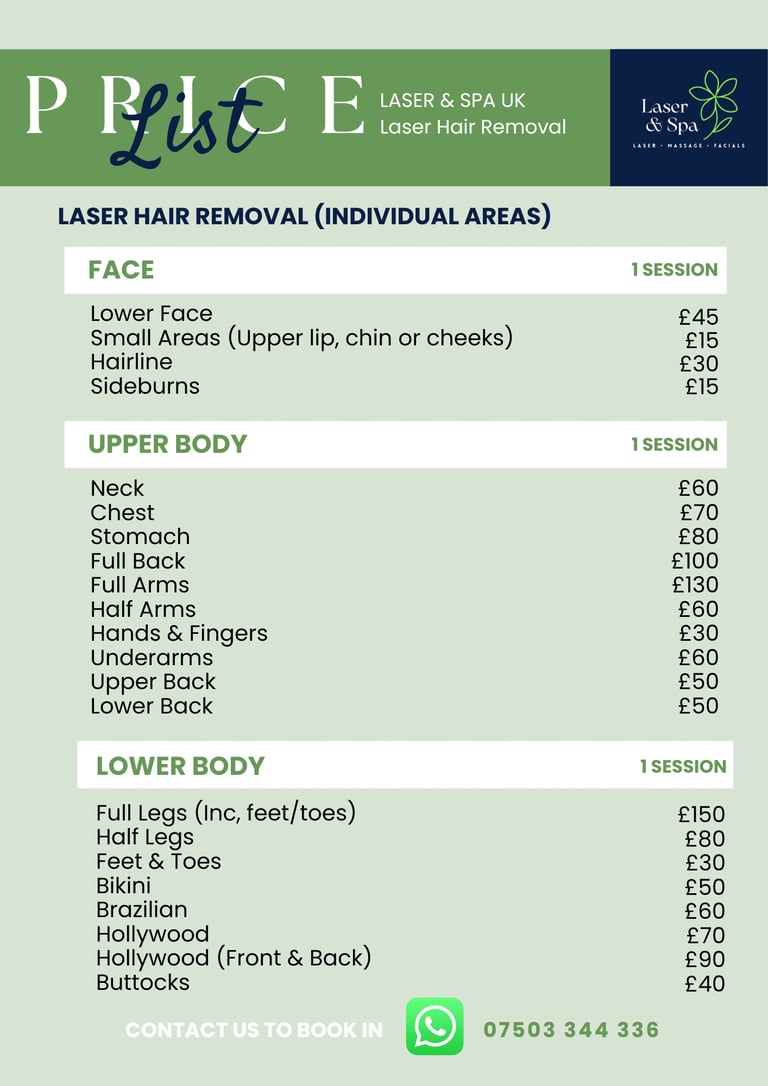 PRICE List

LASER & SPA UK
Laser Hair Removal

Laser & Spa
LASER · MASSAGE · FACIALS

LASER HAIR REMOVAL (INDIVIDUAL AREAS)

| FACE | 1 SESSION |
|---|---|
| Lower Face | £45 |
| Small Areas (Upper lip, chin or cheeks) | £15 |
| Hairline | £30 |
| Sideburns | £15 |

| UPPER BODY | 1 SESSION |
|---|---|
| Neck | £60 |
| Chest | £70 |
| Stomach | £80 |
| Full Back | £100 |
| Full Arms | £130 |
| Half Arms | £60 |
| Hands & Fingers | £30 |
| Underarms | £60 |
| Upper Back | £50 |
| Lower Back | £50 |

| LOWER BODY | 1 SESSION |
|---|---|
| Full Legs (Inc, feet/toes) | £150 |
| Half Legs | £80 |
| Feet & Toes | £30 |
| Bikini | £50 |
| Brazilian | £60 |
| Hollywood | £70 |
| Hollywood (Front & Back) | £90 |
| Buttocks | £40 |

CONTACT US TO BOOK IN 07503 344 336